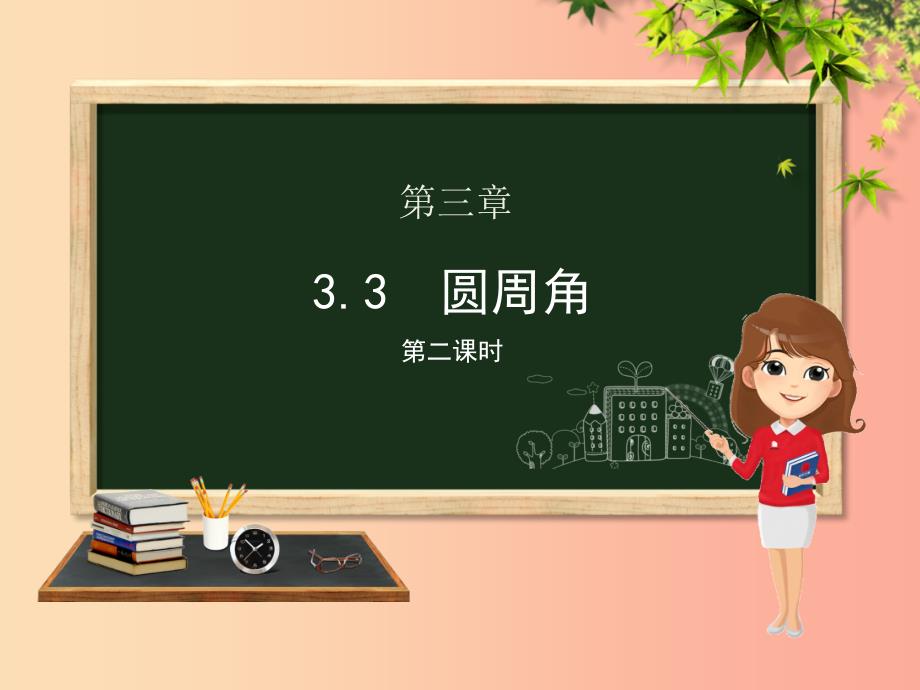 第三章

3.3　圆周角

第二课时